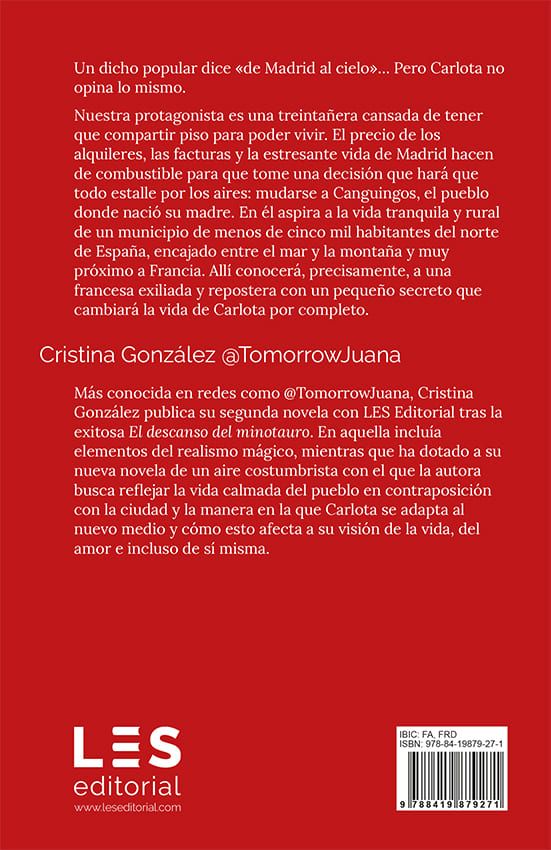 Un dicho popular dice «de Madrid al cielo»... Pero Carlota no opina lo mismo.

Nuestra protagonista es una treintañera cansada de tener que compartir piso para poder vivir. El precio de los alquileres, las facturas y la estresante vida de Madrid hacen de combustible para que tome una decisión que hará que todo estalle por los aires: mudarse a Canguingos, el pueblo donde nació su madre. En él aspira a la vida tranquila y rural de un municipio de menos de cinco mil habitantes del norte de España, encajado entre el mar y la montaña y muy próximo a Francia. Allí conocerá, precisamente, a una francesa exiliada y repostera con un pequeño secreto que cambiará la vida de Carlota por completo.

Cristina González @TomorrowJuana

Más conocida en redes como @TomorrowJuana, Cristina González publica su segunda novela con LES Editorial tras la exitosa El descanso del minotauro. En aquella incluía elementos del realismo mágico, mientras que ha dotado a su nueva novela de un aire costumbrista con el que la autora busca reflejar la vida calmada del pueblo en contraposición con la ciudad y la manera en la que Carlota se adapta al nuevo medio y cómo esto afecta a su visión de la vida, del amor e incluso de sí misma.

LES
editorial
www.leseditorial.com

IBIC: FA, FRD
ISBN: 978-84-19879-27-1
9 788419 879271